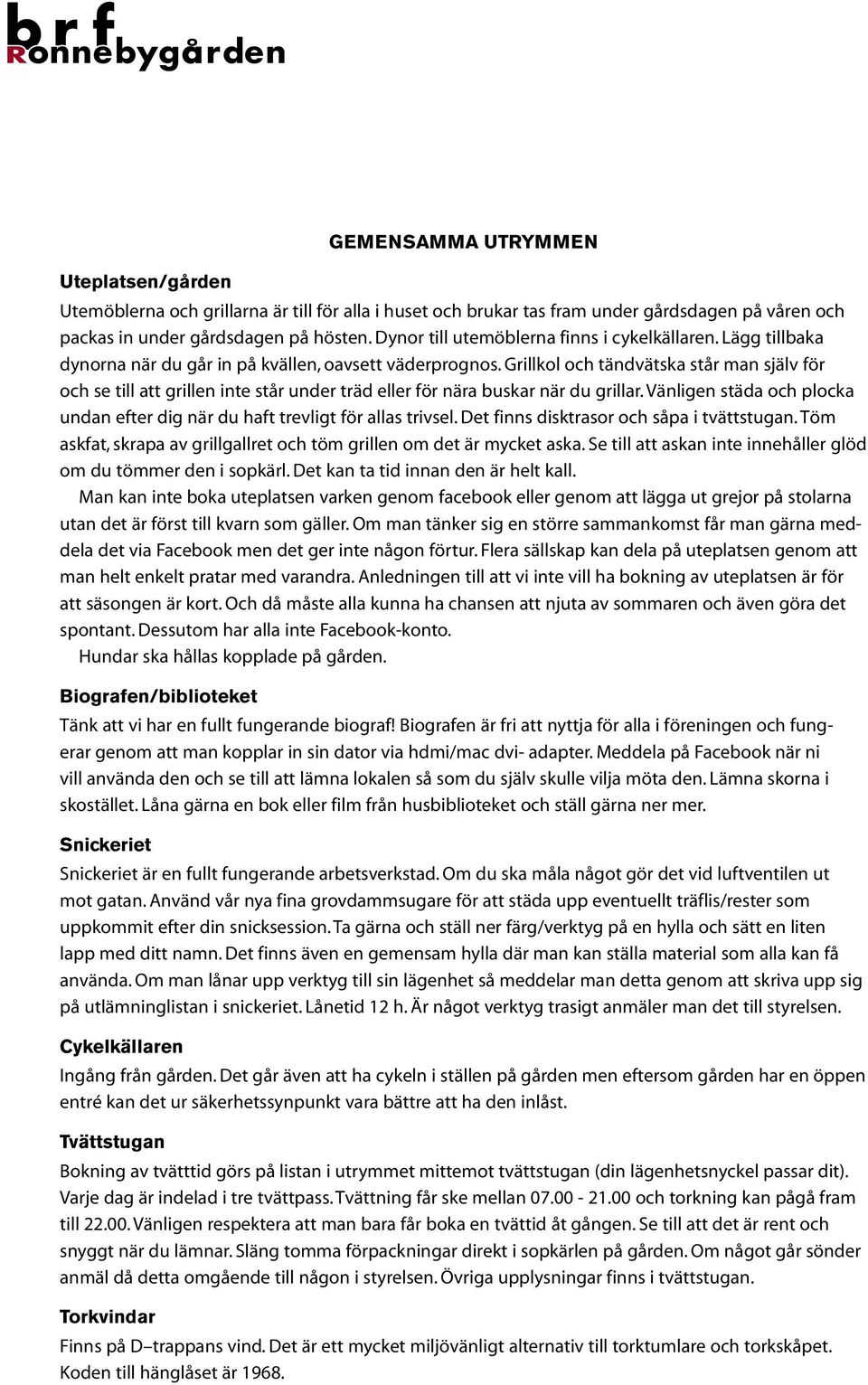 brf
Ronnebygården

GEMENSAMMA UTRYMMEN

Uteplatsen/gården

Utemöblerna och grillarna är till för alla i huset och brukar tas fram under gårdsdagen på våren och packas in under gårdsdagen på hösten. Dynor till utemöblerna finns i cykelkällaren. Lägg tillbaka dynorna när du går in på kvällen, oavsett väderprognos. Grillkol och tändvätska står man själv för och se till att grillen inte står under träd eller för nära buskar när du grillar. Vänligen städa och plocka undan efter dig när du haft trevligt för allas trivsel. Det finns disktrasor och såpa i tvättstugan. Töm askfat, skrapa av grillgallret och töm grillen om det är mycket aska. Se till att askan inte innehåller glöd om du tömmer den i sopkärl. Det kan ta tid innan den är helt kall.

Man kan inte boka uteplatsen varken genom facebook eller genom att lägga ut grejor på stolarna utan det är först till kvarn som gäller. Om man tänker sig en större sammankomst får man gärna meddela det via Facebook men det ger inte någon förtur. Flera sällskap kan dela på uteplatsen genom att man helt enkelt pratar med varandra. Anledningen till att vi inte vill ha bokning av uteplatsen är för att säsongen är kort. Och då måste alla kunna ha chansen att njuta av sommaren och även göra det spontant. Dessutom har alla inte Facebook-konto.

Hundar ska hållas kopplade på gården.

Biografen/biblioteket

Tänk att vi har en fullt fungerande biograf! Biografen är fri att nyttja för alla i föreningen och fungerar genom att man kopplar in sin dator via hdmi/mac dvi- adapter. Meddela på Facebook när ni vill använda den och se till att lämna lokalen så som du själv skulle vilja möta den. Lämna skorna i skostället. Låna gärna en bok eller film från husbiblioteket och ställ gärna ner mer.

Snickeriet

Snickeriet är en fullt fungerande arbetsverkstad. Om du ska måla något gör det vid luftventilen ut mot gatan. Använd vår nya fina grovdammsugare för att städa upp eventuellt träflis/rester som uppkommit efter din snicksession. Ta gärna och ställ ner färg/verktyg på en hylla och sätt en liten lapp med ditt namn. Det finns även en gemensam hylla där man kan ställa material som alla kan få använda. Om man lånar upp verktyg till sin lägenhet så meddelar man detta genom att skriva upp sig på utlämninglistan i snickeriet. Lånetid 12 h. Är något verktyg trasigt anmäler man det till styrelsen.

Cykelkällaren

Ingång från gården. Det går även att ha cykeln i ställen på gården men eftersom gården har en öppen entré kan det ur säkerhetssynpunkt vara bättre att ha den inlåst.

Tvättstugan

Bokning av tvätttid görs på listan i utrymmet mittemot tvättstugan (din lägenhetsnyckel passar dit). Varje dag är indelad i tre tvättpass. Tvättning får ske mellan 07.00 - 21.00 och torkning kan pågå fram till 22.00. Vänligen respektera att man bara får boka en tvättid åt gången. Se till att det är rent och snyggt när du lämnar. Släng tomma förpackningar direkt i sopkärlen på gården. Om något går sönder anmäl då detta omgående till någon i styrelsen. Övriga upplysningar finns i tvättstugan.

Torkvindar

Finns på D–trappans vind. Det är ett mycket miljövänligt alternativ till torktumlare och torkskåpet. Koden till hänglåset är 1968.